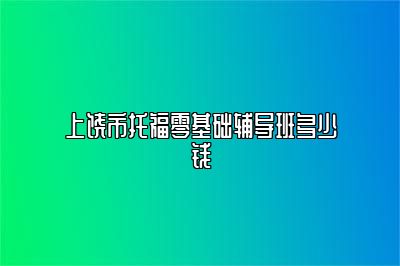 上饶市托福零基础辅导班多少钱